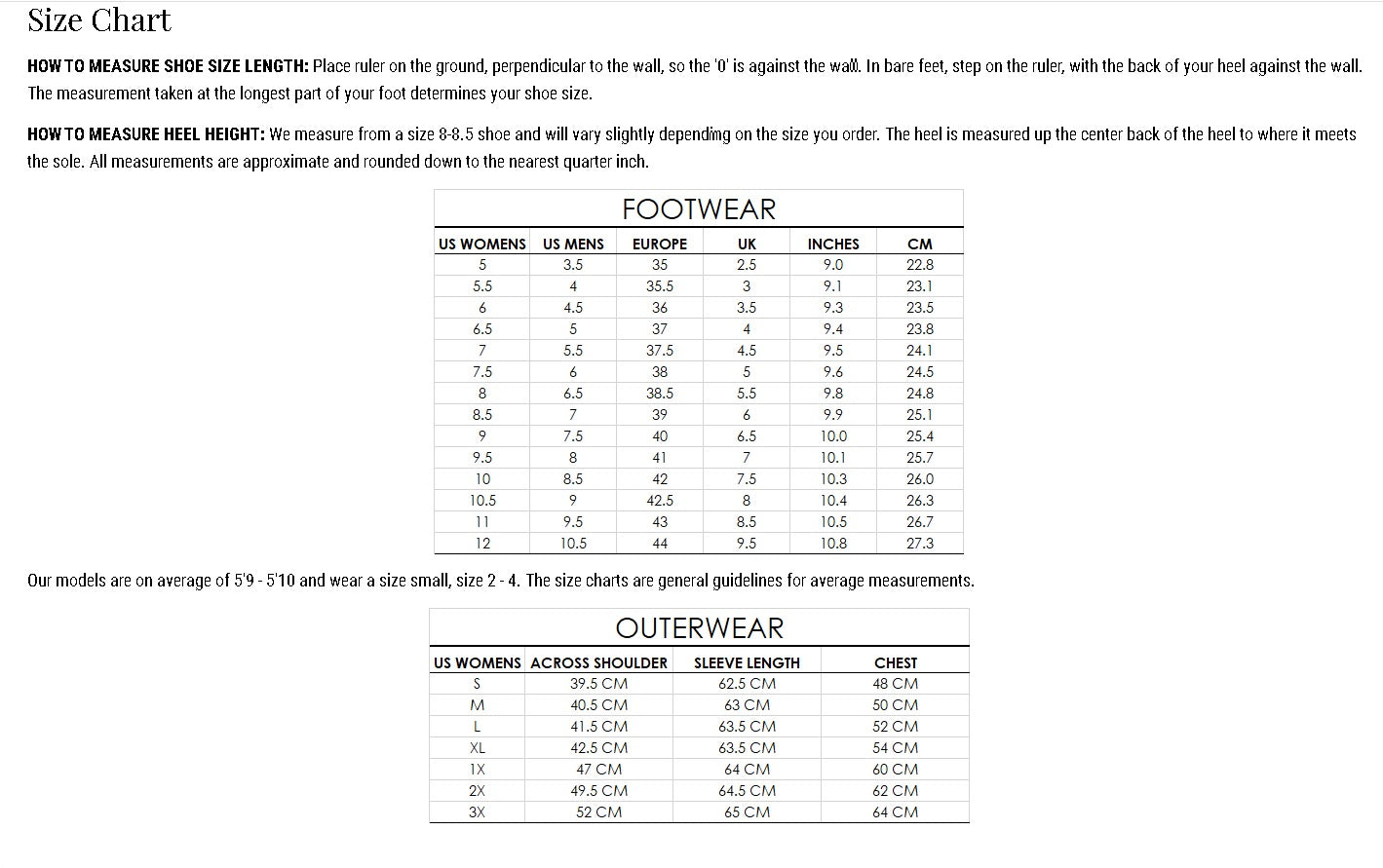 Size Chart

HOW TO MEASURE SHOE SIZE LENGTH: Place ruler on the ground, perpendicular to the wall, so the '0' is against the wall. In bare feet, step on the ruler, with the back of your heel against the wall. The measurement taken at the longest part of your foot determines your shoe size.

HOW TO MEASURE HEEL HEIGHT: We measure from a size 8-8.5 shoe and will vary slightly depending on the size you order. The heel is measured up the center back of the heel to where it meets the sole. All measurements are approximate and rounded down to the nearest quarter inch.

FOOTWEAR

| US WOMENS | US MENS | EUROPE | UK | INCHES | CM |
|---|---|---|---|---|---|
| 5 | 3.5 | 35 | 2.5 | 9.0 | 22.8 |
| 5.5 | 4 | 35.5 | 3 | 9.1 | 23.1 |
| 6 | 4.5 | 36 | 3.5 | 9.3 | 23.5 |
| 6.5 | 5 | 37 | 4 | 9.4 | 23.8 |
| 7 | 5.5 | 37.5 | 4.5 | 9.5 | 24.1 |
| 7.5 | 6 | 38 | 5 | 9.6 | 24.5 |
| 8 | 6.5 | 38.5 | 5.5 | 9.8 | 24.8 |
| 8.5 | 7 | 39 | 6 | 9.9 | 25.1 |
| 9 | 7.5 | 40 | 6.5 | 10.0 | 25.4 |
| 9.5 | 8 | 41 | 7 | 10.1 | 25.7 |
| 10 | 8.5 | 42 | 7.5 | 10.3 | 26.0 |
| 10.5 | 9 | 42.5 | 8 | 10.4 | 26.3 |
| 11 | 9.5 | 43 | 8.5 | 10.5 | 26.7 |
| 12 | 10.5 | 44 | 9.5 | 10.8 | 27.3 |

Our models are on average of 5'9 - 5'10 and wear a size small, size 2 - 4. The size charts are general guidelines for average measurements.

OUTERWEAR

| US WOMENS | ACROSS SHOULDER | SLEEVE LENGTH | CHEST |
|---|---|---|---|
| S | 39.5 CM | 62.5 CM | 48 CM |
| M | 40.5 CM | 63 CM | 50 CM |
| L | 41.5 CM | 63.5 CM | 52 CM |
| XL | 42.5 CM | 63.5 CM | 54 CM |
| 1X | 47 CM | 64 CM | 60 CM |
| 2X | 49.5 CM | 64.5 CM | 62 CM |
| 3X | 52 CM | 65 CM | 64 CM |